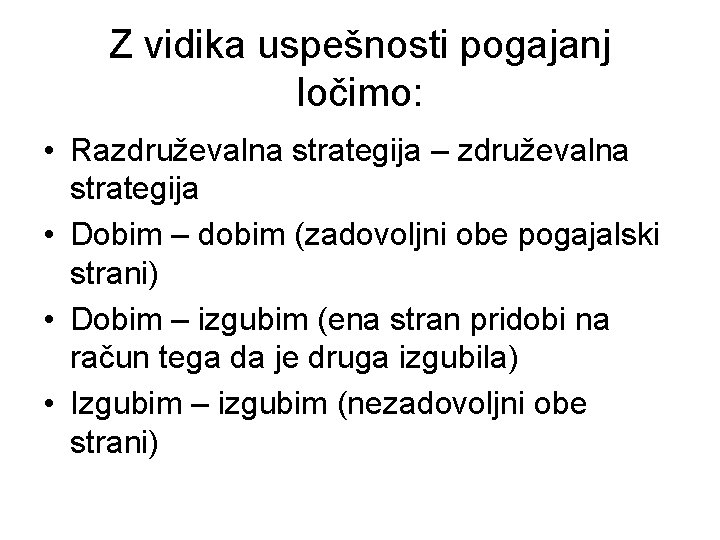 Z vidika uspešnosti pogajanj ločimo:

• Razdruževalna strategija – združevalna strategija
• Dobim – dobim (zadovoljni obe pogajalski strani)
• Dobim – izgubim (ena stran pridobi na račun tega da je druga izgubila)
• Izgubim – izgubim (nezadovoljni obe strani)